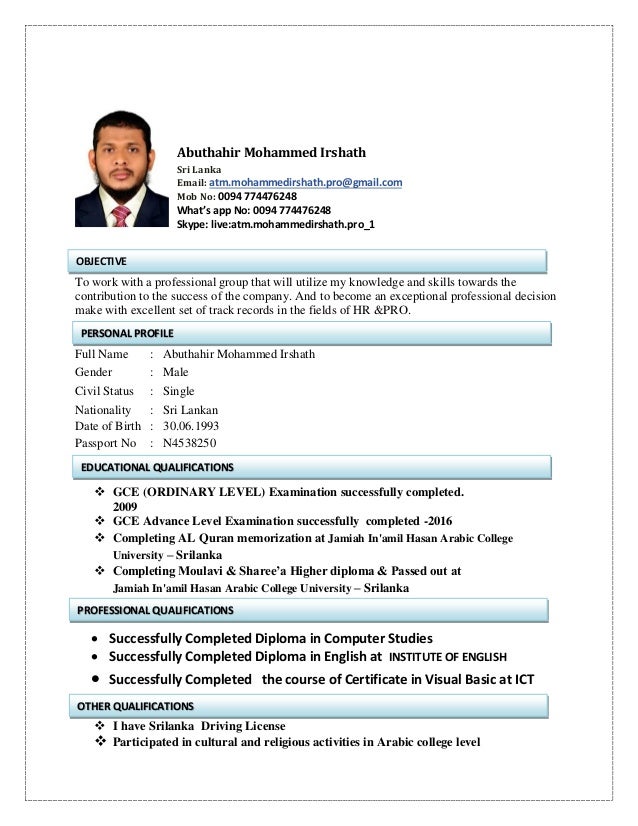 Abuthahir Mohammed Irshath
Sri Lanka
Email: atm.mohammedirshath.pro@gmail.com
Mob No: 0094 774476248
What's app No: 0094 774476248
Skype: live:atm.mohammedirshath.pro_1

OBJECTIVE

To work with a professional group that will utilize my knowledge and skills towards the contribution to the success of the company. And to become an exceptional professional decision make with excellent set of track records in the fields of HR &PRO.

PERSONAL PROFILE

Full Name : Abuthahir Mohammed Irshath
Gender : Male
Civil Status : Single
Nationality : Sri Lankan
Date of Birth : 30.06.1993
Passport No : N4538250

EDUCATIONAL QUALIFICATIONS

❖ GCE (ORDINARY LEVEL) Examination successfully completed. 2009
❖ GCE Advance Level Examination successfully completed -2016
❖ Completing AL Quran memorization at Jamiah In'amil Hasan Arabic College University – Srilanka
❖ Completing Moulavi & Sharee'a Higher diploma & Passed out at Jamiah In'amil Hasan Arabic College University – Srilanka

PROFESSIONAL QUALIFICATIONS

• Successfully Completed Diploma in Computer Studies
• Successfully Completed Diploma in English at INSTITUTE OF ENGLISH
• Successfully Completed the course of Certificate in Visual Basic at ICT

OTHER QUALIFICATIONS

❖ I have Srilanka Driving License
❖ Participated in cultural and religious activities in Arabic college level